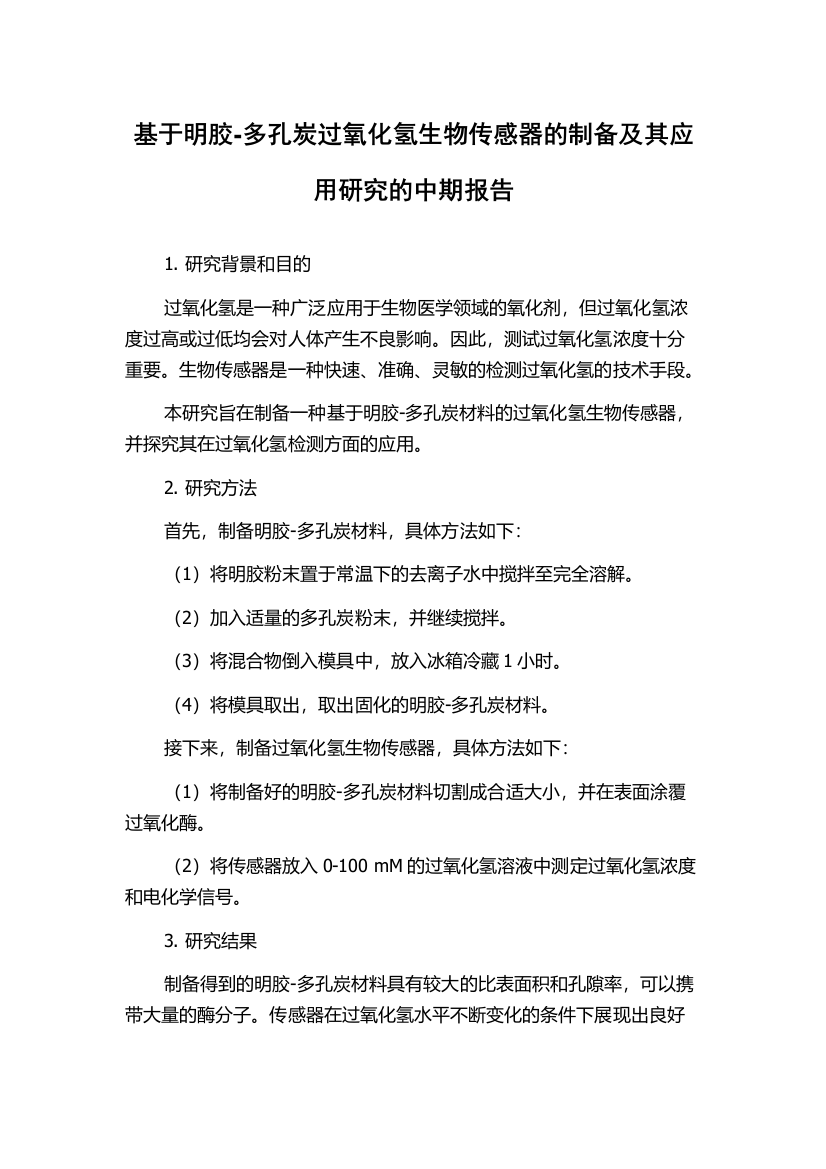 基于明胶-多孔炭过氧化氢生物传感器的制备及其应用研究的中期报告

1. 研究背景和目的

过氧化氢是一种广泛应用于生物医学领域的氧化剂，但过氧化氢浓度过高或过低均会对人体产生不良影响。因此，测试过氧化氢浓度十分重要。生物传感器是一种快速、准确、灵敏的检测过氧化氢的技术手段。

本研究旨在制备一种基于明胶-多孔炭材料的过氧化氢生物传感器，并探究其在过氧化氢检测方面的应用。

2. 研究方法

首先，制备明胶-多孔炭材料，具体方法如下：

（1）将明胶粉末置于常温下的去离子水中搅拌至完全溶解。

（2）加入适量的多孔炭粉末，并继续搅拌。

（3）将混合物倒入模具中，放入冰箱冷藏 1 小时。

（4）将模具取出，取出固化的明胶-多孔炭材料。

接下来，制备过氧化氢生物传感器，具体方法如下：

（1）将制备好的明胶-多孔炭材料切割成合适大小，并在表面涂覆过氧化酶。

（2）将传感器放入 0-100 mM 的过氧化氢溶液中测定过氧化氢浓度和电化学信号。

3. 研究结果

制备得到的明胶-多孔炭材料具有较大的比表面积和孔隙率，可以携带大量的酶分子。传感器在过氧化氢水平不断变化的条件下展现出良好